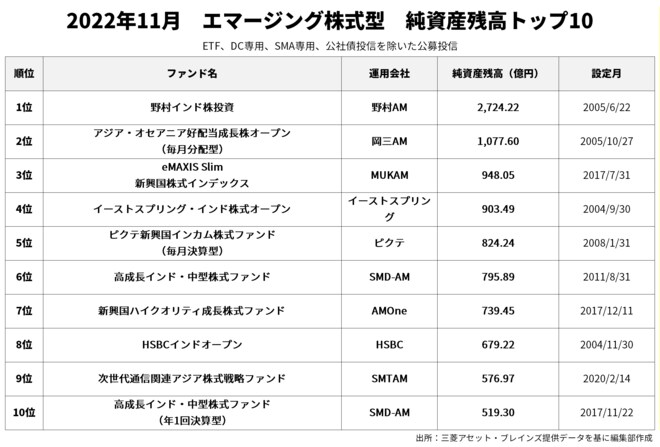 2022年11月　エマージング株式型　純資産残高トップ10

ETF、DC専用、SMA専用、公社債投信を除いた公募投信

| 順位 | ファンド名 | 運用会社 | 純資産残高（億円） | 設定月 |
|---|---|---|---|---|
| 1位 | 野村インド株投資 | 野村AM | 2,724.22 | 2005/6/22 |
| 2位 | アジア・オセアニア好配当成長株オープン（毎月分配型） | 岡三AM | 1,077.60 | 2005/10/27 |
| 3位 | eMAXIS Slim 新興国株式インデックス | MUKAM | 948.05 | 2017/7/31 |
| 4位 | イーストスプリング・インド株式オープン | イーストスプリング | 903.49 | 2004/9/30 |
| 5位 | ピクテ新興国インカム株式ファンド（毎月決算型） | ピクテ | 824.24 | 2008/1/31 |
| 6位 | 高成長インド・中型株式ファンド | SMD-AM | 795.89 | 2011/8/31 |
| 7位 | 新興国ハイクオリティ成長株式ファンド | AMOne | 739.45 | 2017/12/11 |
| 8位 | HSBCインドオープン | HSBC | 679.22 | 2004/11/30 |
| 9位 | 次世代通信関連アジア株式戦略ファンド | SMTAM | 576.97 | 2020/2/14 |
| 10位 | 高成長インド・中型株式ファンド（年1回決算型） | SMD-AM | 519.30 | 2017/11/22 |

出所：三菱アセット・ブレインズ提供データを基に編集部作成